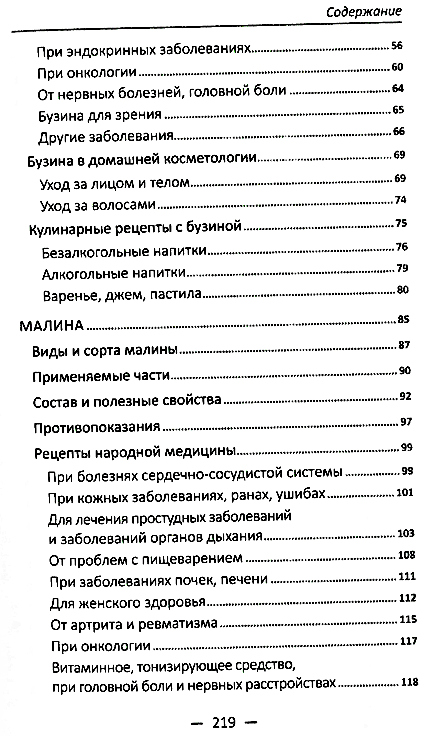 Содержание

При эндокринных заболеваниях 56
При онкологии 60
От нервных болезней, головной боли 64
Бузина для зрения 65
Другие заболевания 66
Бузина в домашней косметологии 69
Уход за лицом и телом 69
Уход за волосами 74
Кулинарные рецепты с бузиной 75
Безалкогольные напитки 76
Алкогольные напитки 79
Варенье, джем, пастила 80
МАЛИНА 85
Виды и сорта малины 87
Применяемые части 90
Состав и полезные свойства 92
Противопоказания 97
Рецепты народной медицины 99
При болезнях сердечно-сосудистой системы 99
При кожных заболеваниях, ранах, ушибах 101
Для лечения простудных заболеваний и заболеваний органов дыхания 103
От проблем с пищеварением 108
При заболеваниях почек, печени 111
Для женского здоровья 112
От артрита и ревматизма 115
При онкологии 117
Витаминное, тонизирующее средство, при головной боли и нервных расстройствах 118

— 219 —